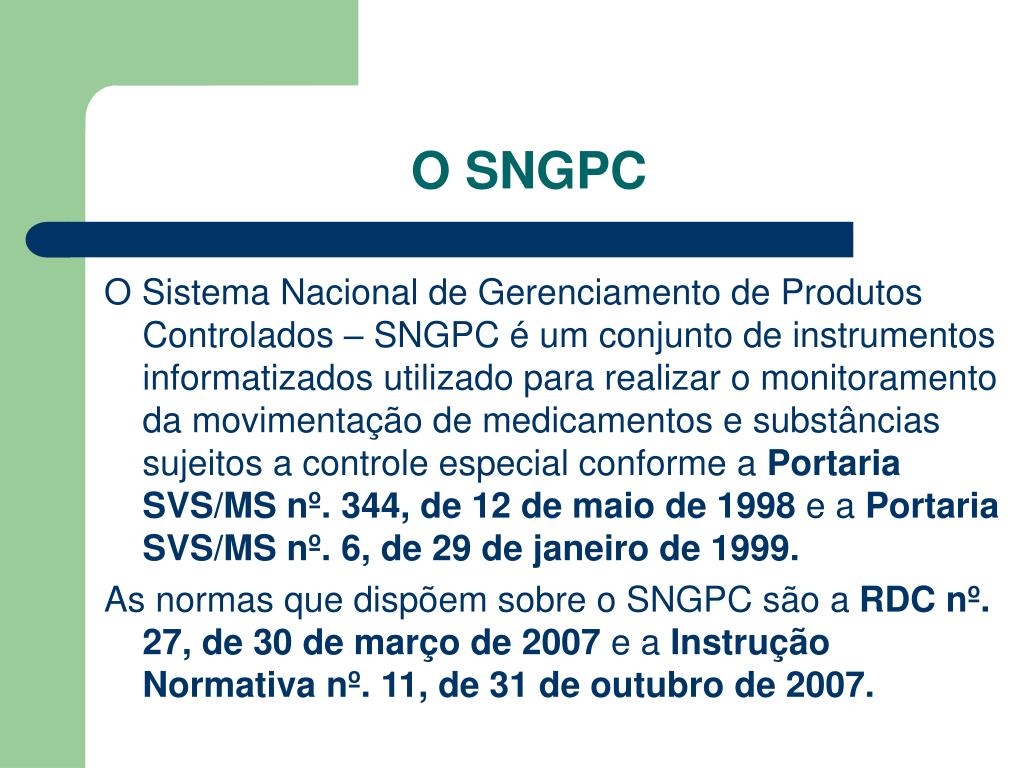 O SNGPC

O Sistema Nacional de Gerenciamento de Produtos Controlados – SNGPC é um conjunto de instrumentos informatizados utilizado para realizar o monitoramento da movimentação de medicamentos e substâncias sujeitos a controle especial conforme a Portaria SVS/MS nº. 344, de 12 de maio de 1998 e a Portaria SVS/MS nº. 6, de 29 de janeiro de 1999.

As normas que dispõem sobre o SNGPC são a RDC nº. 27, de 30 de março de 2007 e a Instrução Normativa nº. 11, de 31 de outubro de 2007.